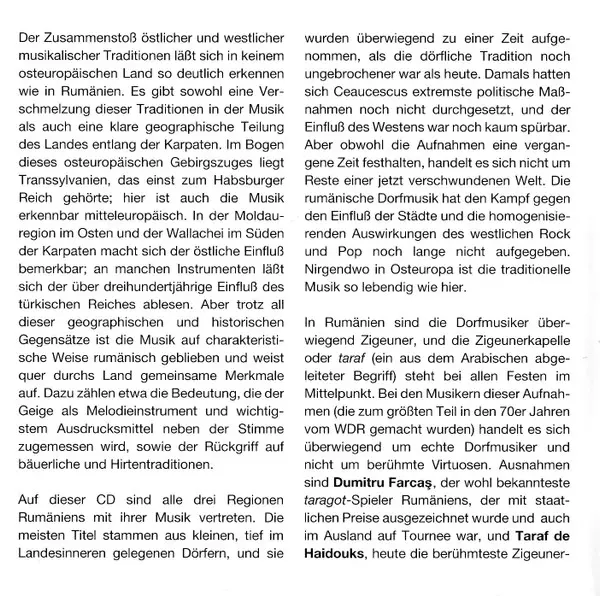 Der Zusammenstoß östlicher und westlicher musikalischer Traditionen läßt sich in keinem osteuropäischen Land so deutlich erkennen wie in Rumänien. Es gibt sowohl eine Verschmelzung dieser Traditionen in der Musik als auch eine klare geographische Teilung des Landes entlang der Karpaten. Im Bogen dieses osteuropäischen Gebirgszuges liegt Transsylvanien, das einst zum Habsburger Reich gehörte; hier ist auch die Musik erkennbar mitteleuropäisch. In der Moldauregion im Osten und der Wallachei im Süden der Karpaten macht sich der östliche Einfluß bemerkbar; an manchen Instrumenten läßt sich der über dreihundertjährige Einfluß des türkischen Reiches ablesen. Aber trotz all dieser geographischen und historischen Gegensätze ist die Musik auf charakteristische Weise rumänisch geblieben und weist quer durchs Land gemeinsame Merkmale auf. Dazu zählen etwa die Bedeutung, die der Geige als Melodieinstrument und wichtigstem Ausdrucksmittel neben der Stimme zugemessen wird, sowie der Rückgriff auf bäuerliche und Hirtentraditionen.

Auf dieser CD sind alle drei Regionen Rumäniens mit ihrer Musik vertreten. Die meisten Titel stammen aus kleinen, tief im Landesinneren gelegenen Dörfern, und sie wurden überwiegend zu einer Zeit aufgenommen, als die dörfliche Tradition noch ungebrochener war als heute. Damals hatten sich Ceaucescus extremste politische Maßnahmen noch nicht durchgesetzt, und der Einfluß des Westens war noch kaum spürbar. Aber obwohl die Aufnahmen eine vergangene Zeit festhalten, handelt es sich nicht um Reste einer jetzt verschwundenen Welt. Die rumänische Dorfmusik hat den Kampf gegen den Einfluß der Städte und die homogenisierenden Auswirkungen des westlichen Rock und Pop noch lange nicht aufgegeben. Nirgendwo in Osteuropa ist die traditionelle Musik so lebendig wie hier.

In Rumänien sind die Dorfmusiker überwiegend Zigeuner, und die Zigeunerkapelle oder taraf (ein aus dem Arabischen abgeleiteter Begriff) steht bei allen Festen im Mittelpunkt. Bei den Musikern dieser Aufnahmen (die zum größten Teil in den 70er Jahren vom WDR gemacht wurden) handelt es sich überwiegend um echte Dorfmusiker und nicht um berühmte Virtuosen. Ausnahmen sind Dumitru Farcaş, der wohl bekannteste taragot-Spieler Rumäniens, der mit staatlichen Preise ausgezeichnet wurde und auch im Ausland auf Tournee war, und Taraf de Haidouks, heute die berühmteste Zigeuner-